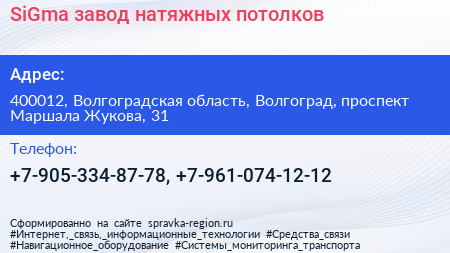 SiGma завод натяжных потолков

Адрес:

400012, Волгоградская область, Волгоград, проспект Маршала Жукова, 31

Телефон:

+7-905-334-87-78, +7-961-074-12-12

Сформированно на сайте spravka-region.ru
#Интернет,_связь,_информационные_технологии #Средства_связи
#Навигационное_оборудование #Системы_мониторинга_транспорта